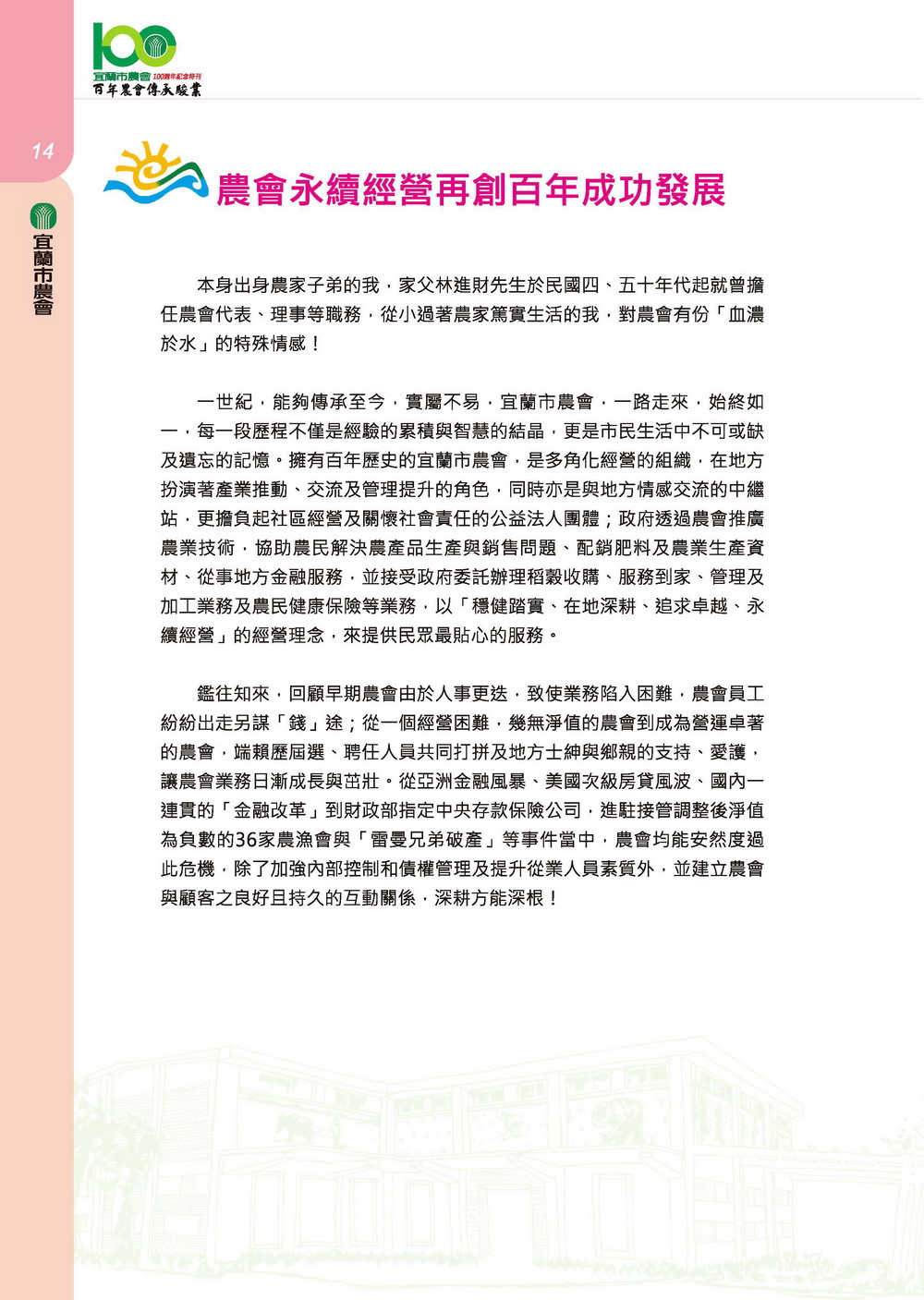 100
宜蘭市農會 100週年紀念特刊
百年農會傳承駿業

14

宜蘭市農會

農會永續經營再創百年成功發展

本身出身農家子弟的我，家父林進財先生於民國四、五十年代起就曾擔任農會代表、理事等職務，從小過著農家篤實生活的我，對農會有份「血濃於水」的特殊情感！

一世紀，能夠傳承至今，實屬不易，宜蘭市農會，一路走來，始終如一，每一段歷程不僅是經驗的累積與智慧的結晶，更是市民生活中不可或缺及遺忘的記憶。擁有百年歷史的宜蘭市農會，是多角化經營的組織，在地方扮演著產業推動、交流及管理提升的角色，同時亦是與地方情感交流的中繼站，更擔負起社區經營及關懷社會責任的公益法人團體；政府透過農會推廣農業技術，協助農民解決農產品生產與銷售問題、配銷肥料及農業生產資材、從事地方金融服務，並接受政府委託辦理稻穀收購、服務到家、管理及加工業務及農民健康保險等業務，以「穩健踏實、在地深耕、追求卓越、永續經營」的經營理念，來提供民眾最貼心的服務。

鑑往知來，回顧早期農會由於人事更迭，致使業務陷入困難，農會員工紛紛出走另謀「錢」途；從一個經營困難，幾無淨值的農會到成為營運卓著的農會，端賴歷屆選、聘任人員共同打拼及地方士紳與鄉親的支持、愛護，讓農會業務日漸成長與茁壯。從亞洲金融風暴、美國次級房貸風波、國內一連貫的「金融改革」到財政部指定中央存款保險公司，進駐接管調整後淨值為負數的36家農漁會與「雷曼兄弟破產」等事件當中，農會均能安然度過此危機，除了加強內部控制和債權管理及提升從業人員素質外，並建立農會與顧客之良好且持久的互動關係，深耕方能深根！